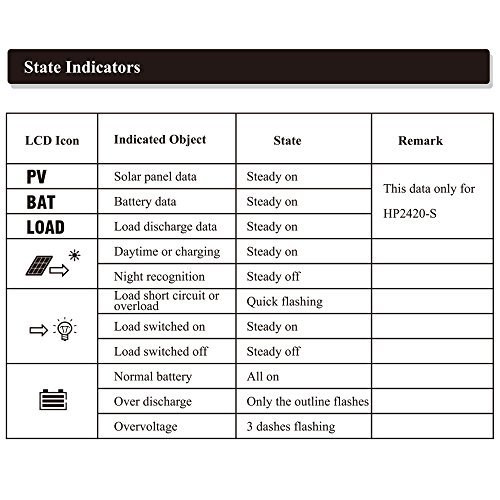 State Indicators

| LCD Icon | Indicated Object | State | Remark |
|---|---|---|---|
| PV | Solar panel data | Steady on | This data only for HP2420-S |
| BAT | Battery data | Steady on | |
| LOAD | Load discharge data | Steady on | |
| | Daytime or charging | Steady on | |
| | Night recognition | Steady off | |
| | Load short circuit or overload | Quick flashing | |
| | Load switched on | Steady on | |
| | Load switched off | Steady off | |
| | Normal battery | All on | |
| | Over discharge | Only the outline flashes | |
| | Overvoltage | 3 dashes flashing | |